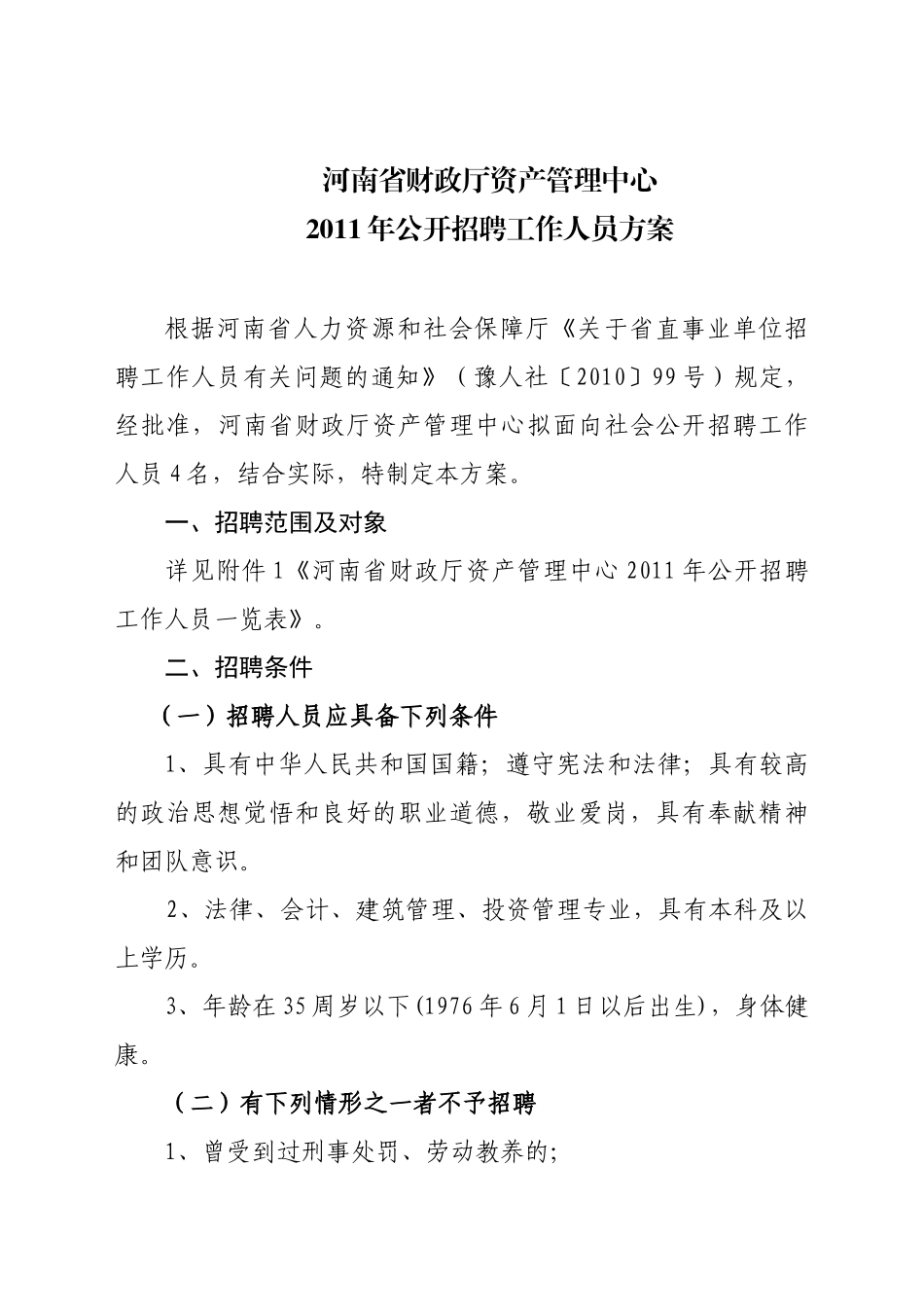 河南省财政厅资产管理中心
2011年公开招聘工作人员方案

根据河南省人力资源和社会保障厅《关于省直事业单位招聘工作人员有关问题的通知》（豫人社〔2010〕99号）规定，经批准，河南省财政厅资产管理中心拟面向社会公开招聘工作人员4名，结合实际，特制定本方案。

一、招聘范围及对象

详见附件1《河南省财政厅资产管理中心2011年公开招聘工作人员一览表》。

二、招聘条件

（一）招聘人员应具备下列条件

1、具有中华人民共和国国籍；遵守宪法和法律；具有较高的政治思想觉悟和良好的职业道德，敬业爱岗，具有奉献精神和团队意识。

2、法律、会计、建筑管理、投资管理专业，具有本科及以上学历。

3、年龄在35周岁以下(1976年6月1日以后出生)，身体健康。

（二）有下列情形之一者不予招聘

1、曾受到过刑事处罚、劳动教养的;